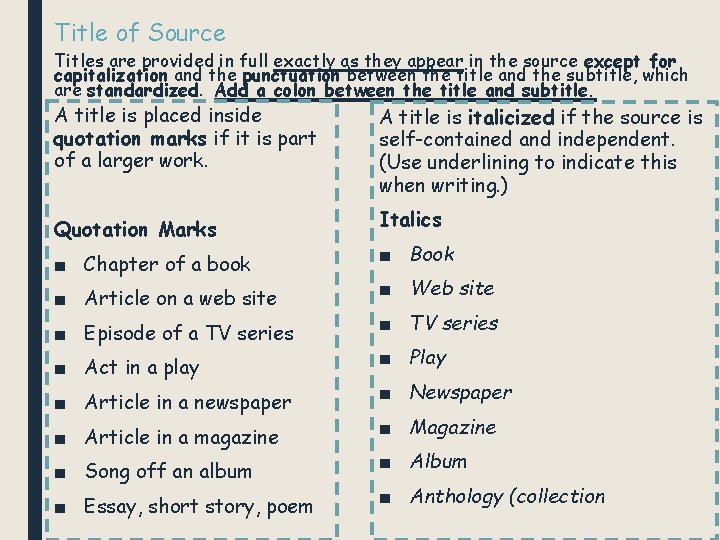 Title of Source

Titles are provided in full exactly as they appear in the source except for capitalization and the punctuation between the title and the subtitle, which are standardized. Add a colon between the title and subtitle.

A title is placed inside quotation marks if it is part of a larger work.

Quotation Marks

• Chapter of a book
• Article on a web site
• Episode of a TV series
• Act in a play
• Article in a newspaper
• Article in a magazine
• Song off an album
• Essay, short story, poem

A title is italicized if the source is self-contained and independent. (Use underlining to indicate this when writing.)

Italics

• Book
• Web site
• TV series
• Play
• Newspaper
• Magazine
• Album
• Anthology (collection